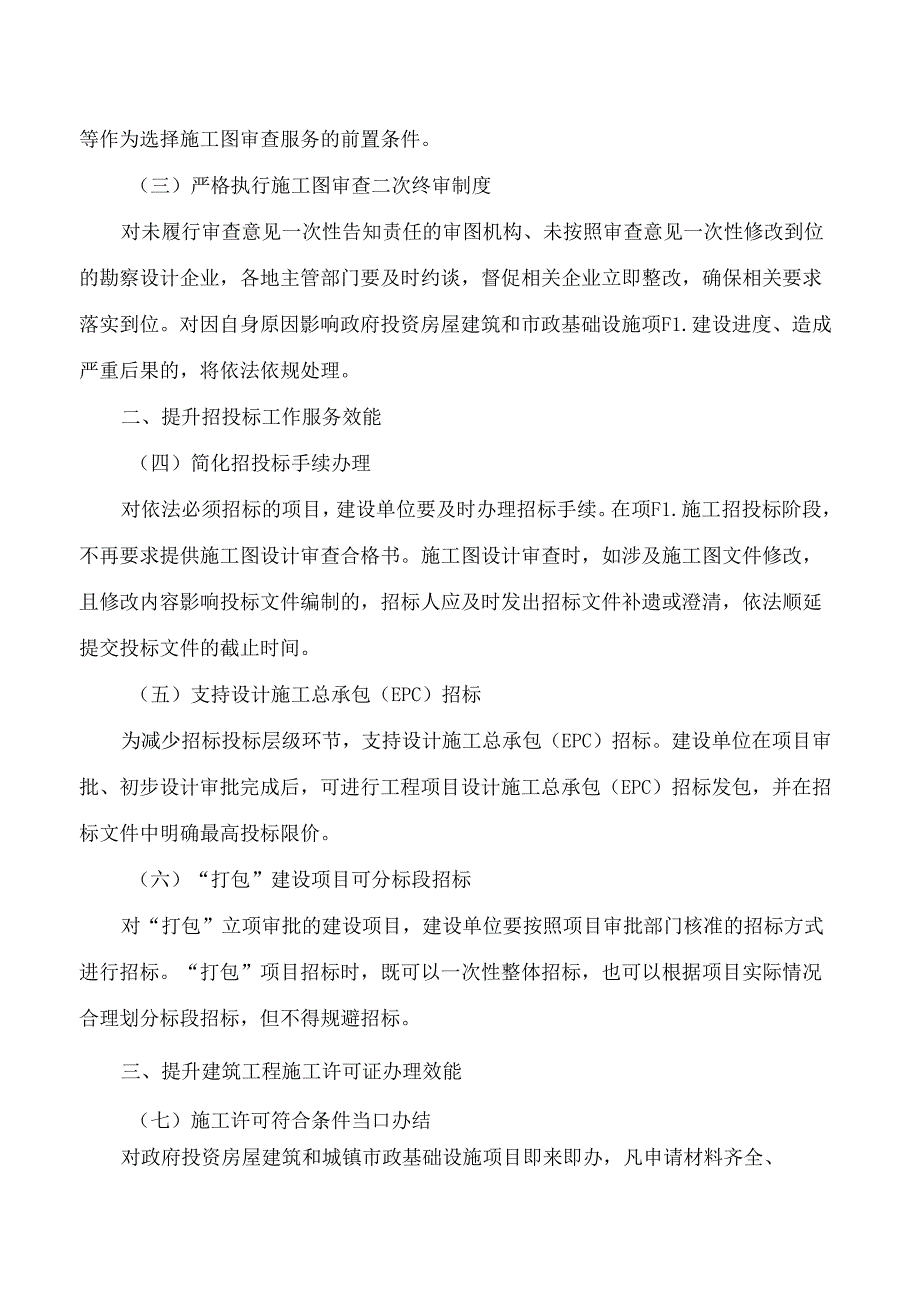 等作为选择施工图审查服务的前置条件。

（三）严格执行施工图审查二次终审制度

对未履行审查意见一次性告知责任的审图机构、未按照审查意见一次性修改到位的勘察设计企业，各地主管部门要及时约谈，督促相关企业立即整改，确保相关要求落实到位。对因自身原因影响政府投资房屋建筑和市政基础设施项F1.建设进度、造成严重后果的，将依法依规处理。

二、提升招投标工作服务效能

（四）简化招投标手续办理

对依法必须招标的项目，建设单位要及时办理招标手续。在项F1.施工招投标阶段，不再要求提供施工图设计审查合格书。施工图设计审查时，如涉及施工图文件修改，且修改内容影响投标文件编制的，招标人应及时发出招标文件补遗或澄清，依法顺延提交投标文件的截止时间。

（五）支持设计施工总承包（EPC）招标

为减少招标投标层级环节，支持设计施工总承包（EPC）招标。建设单位在项目审批、初步设计审批完成后，可进行工程项目设计施工总承包（EPC）招标发包，并在招标文件中明确最高投标限价。

（六）“打包”建设项目可分标段招标

对“打包”立项审批的建设项目，建设单位要按照项目审批部门核准的招标方式进行招标。“打包”项目招标时，既可以一次性整体招标，也可以根据项目实际情况合理划分标段招标，但不得规避招标。

三、提升建筑工程施工许可证办理效能

（七）施工许可符合条件当口办结

对政府投资房屋建筑和城镇市政基础设施项目即来即办，凡申请材料齐全、